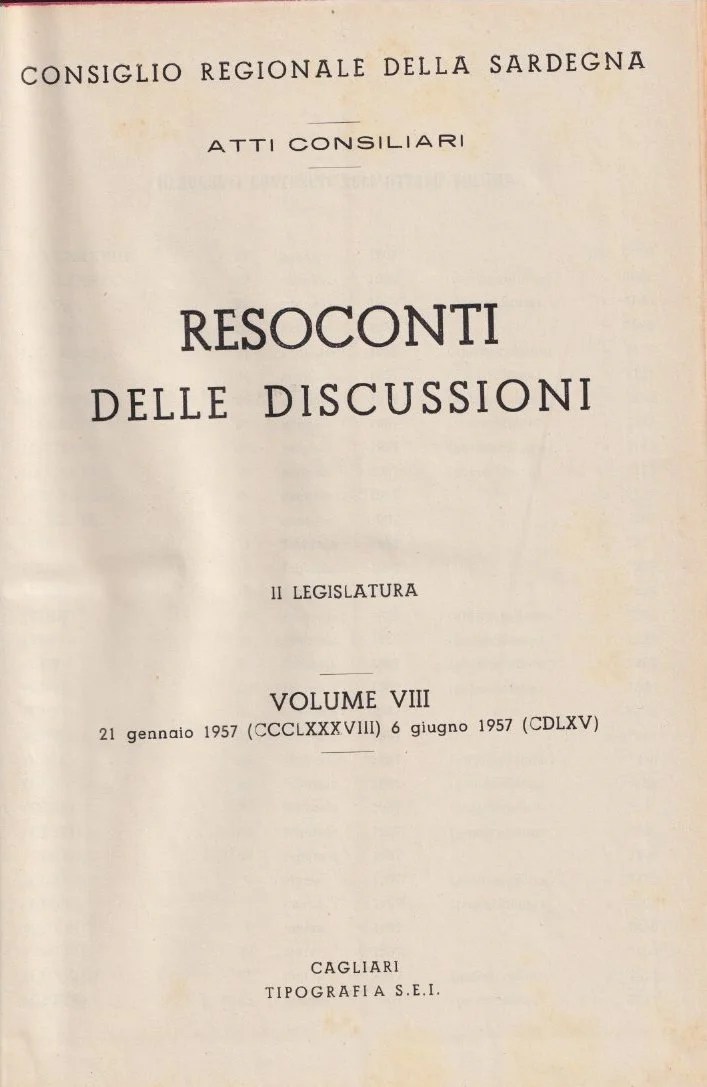 CONSIGLIO REGIONALE DELLA SARDEGNA

ATTI CONSILIARI

RESOCONTI
DELLE DISCUSSIONI

II LEGISLATURA

VOLUME VIII
21 gennaio 1957 (CCCLXXXVIII) 6 giugno 1957 (CDLXV)

CAGLIARI
TIPOGRAFIA S.E.I.